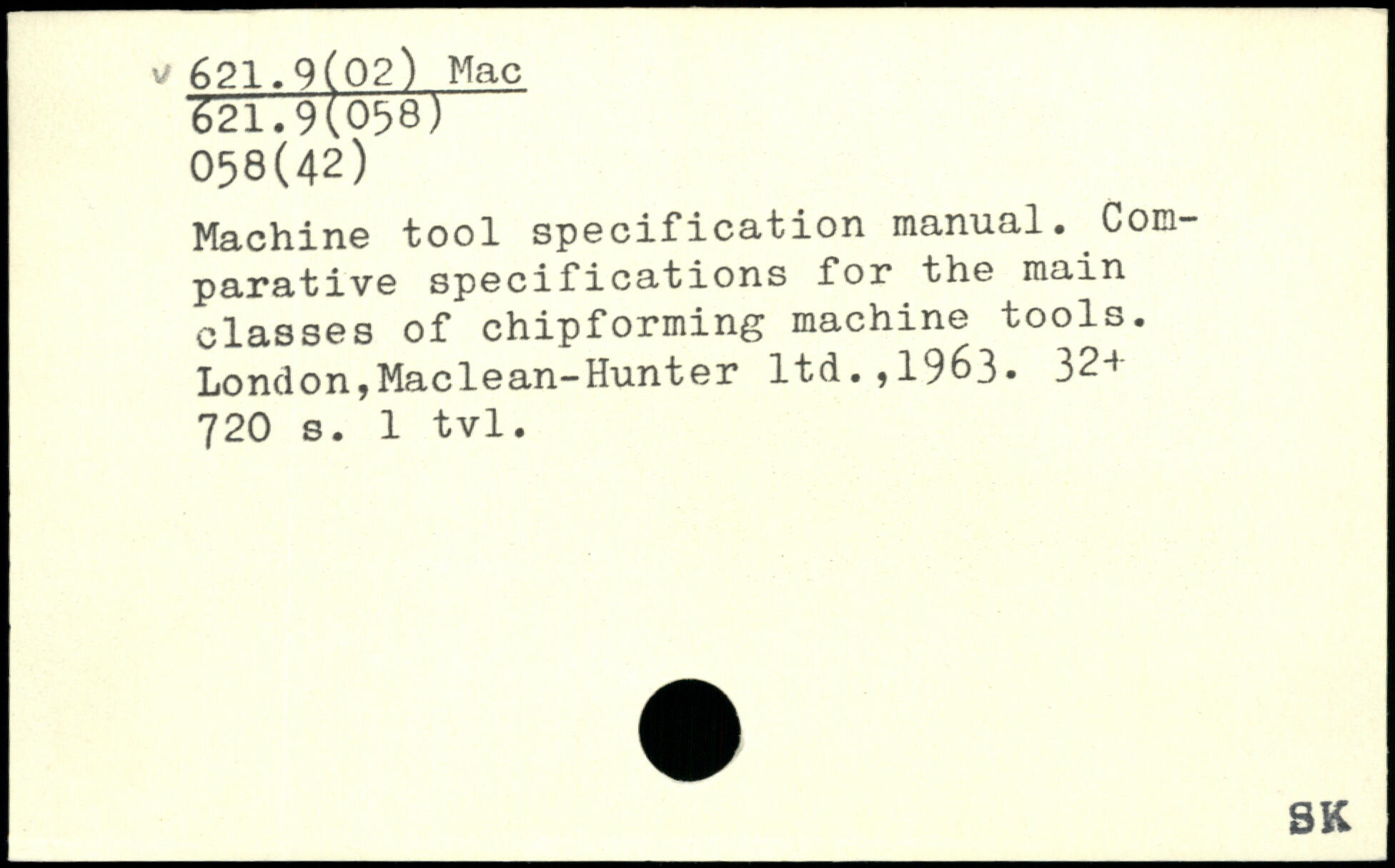 v 621.9(02) Mac
621.9(058)
058(42)

Machine tool specification manual. Comparative specifications for the main classes of chipforming machine tools. London,Maclean-Hunter ltd.,1963. 32+ 720 s. 1 tvl.

SK